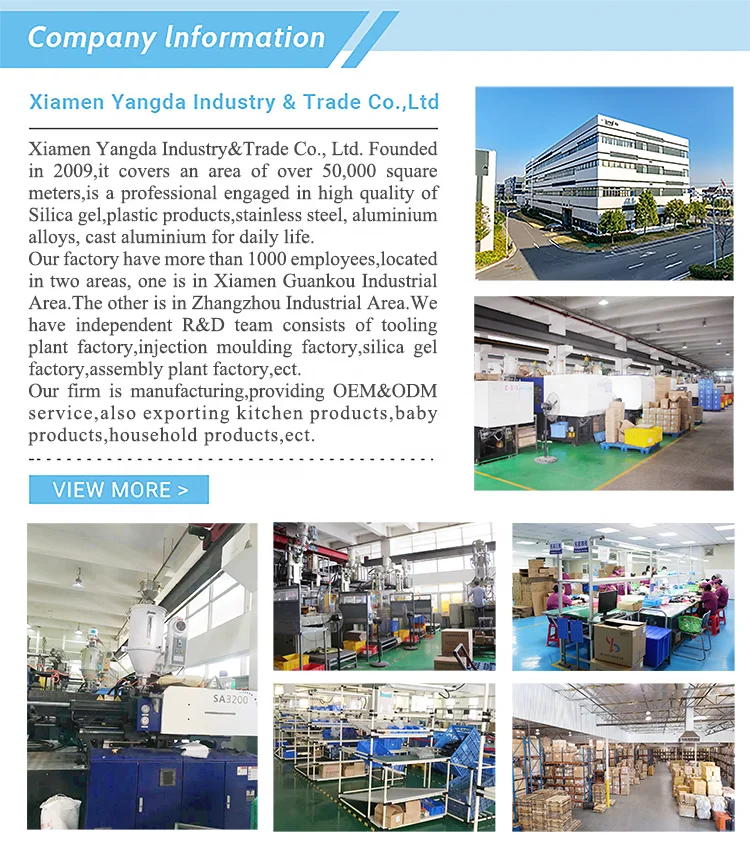 Company Information

Xiamen Yangda Industry & Trade Co.,Ltd

Xiamen Yangda Industry&Trade Co., Ltd. Founded in 2009,it covers an area of over 50,000 square meters,is a professional engaged in high quality of Silica gel,plastic products,stainless steel, aluminium alloys, cast aluminium for daily life.

Our factory have more than 1000 employees,located in two areas, one is in Xiamen Guankou Industrial Area.The other is in Zhangzhou Industrial Area.We have independent R&D team consists of tooling plant factory,injection moulding factory,silica gel factory,assembly plant factory,ect.

Our firm is manufacturing,providing OEM&ODM service,also exporting kitchen products,baby products,household products,ect.

VIEW MORE >

SA3200